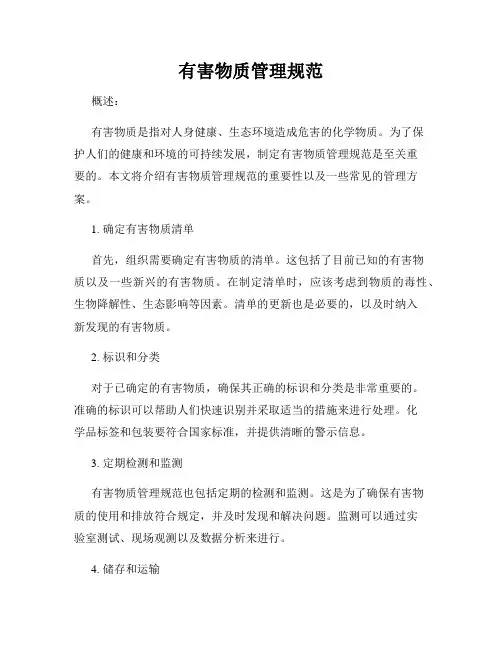 有害物质管理规范

概述：

有害物质是指对人身健康、生态环境造成危害的化学物质。为了保护人们的健康和环境的可持续发展，制定有害物质管理规范是至关重要的。本文将介绍有害物质管理规范的重要性以及一些常见的管理方案。

1. 确定有害物质清单

首先，组织需要确定有害物质的清单。这包括了目前已知的有害物质以及一些新兴的有害物质。在制定清单时，应该考虑到物质的毒性、生物降解性、生态影响等因素。清单的更新也是必要的，以及时纳入新发现的有害物质。

2. 标识和分类

对于已确定的有害物质，确保其正确的标识和分类是非常重要的。准确的标识可以帮助人们快速识别并采取适当的措施来进行处理。化学品标签和包装要符合国家标准，并提供清晰的警示信息。

3. 定期检测和监测

有害物质管理规范也包括定期的检测和监测。这是为了确保有害物质的使用和排放符合规定，并及时发现和解决问题。监测可以通过实验室测试、现场观测以及数据分析来进行。

4. 储存和运输